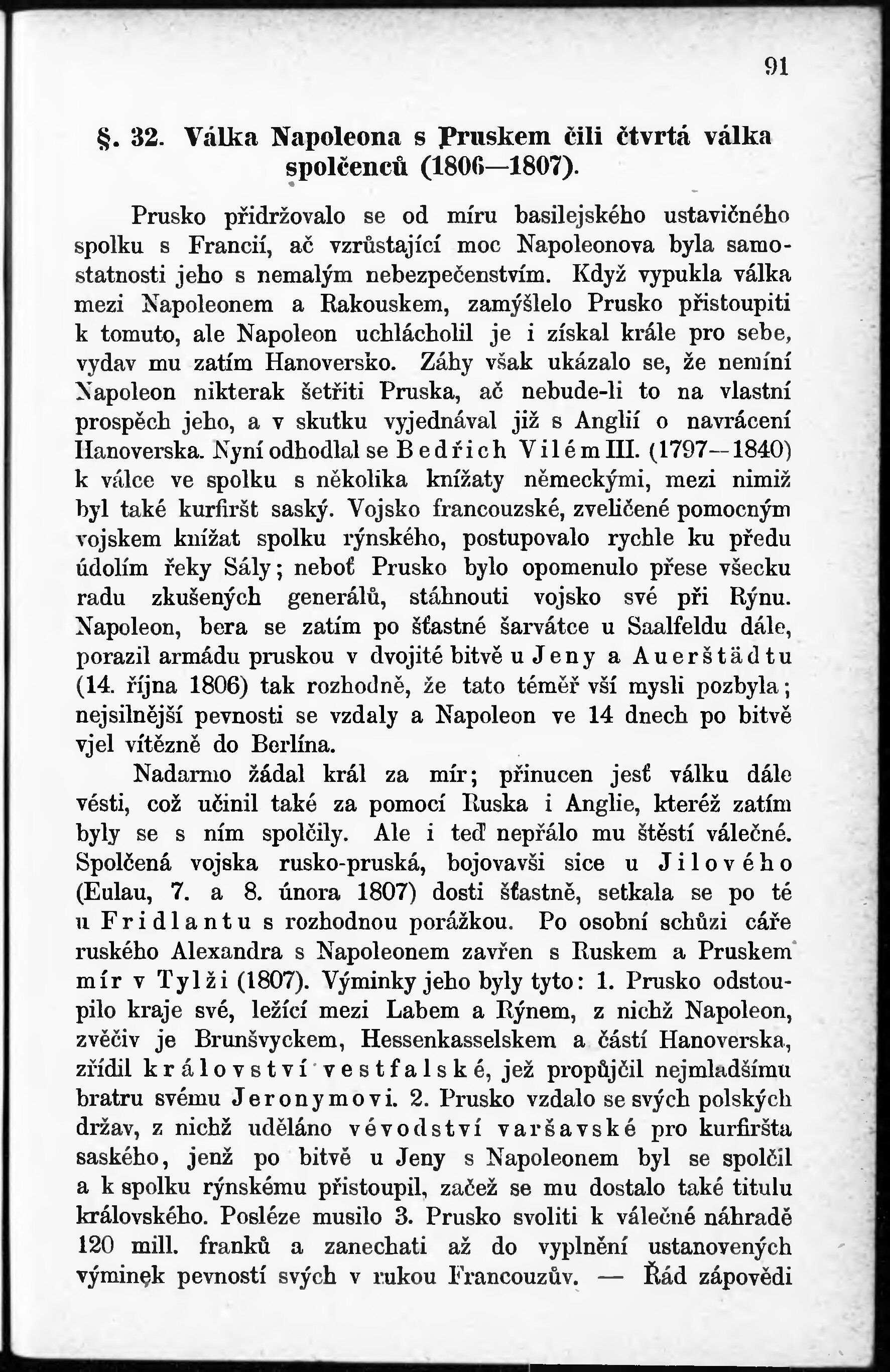 91

§. 32. Válka Napoleona s Pruskem čili čtvrtá válka spolčenců (1806—1807).

Prusko přidržovalo se od míru basilejského ustavičného spolku s Francií, ač vzrůstající moc Napoleonova byla samostatnosti jeho s nemalým nebezpečenstvím. Když vypukla válka mezi Napoleonem a Rakouskem, zamýšlelo Prusko přistoupiti k tomuto, ale Napoleon uchlácholil je i získal krále pro sebe, vydav mu zatím Hanoversko. Záhy však ukázalo se, že nemíní Napoleon nikterak šetřiti Pruska, ač nebude-li to na vlastní prospěch jeho, a v skutku vyjednával již s Anglií o navrácení Hanoverska. Nyní odhodlal se Bedřich Vilém III. (1797—1840) k válce ve spolku s několika knížaty německými, mezi nimiž byl také kurfiršt saský. Vojsko francouzské, zveličené pomocným vojskem knížat spolku rýnského, postupovalo rychle ku předu údolím řeky Sály; neboť Prusko bylo opomenulo přese všecku radu zkušených generálů, stáhnouti vojsko své při Rýnu. Napoleon, bera se zatím po šťastné šarvátce u Saalfeldu dále, porazil armádu pruskou v dvojité bitvě u Jeny a Auerštädtu (14. října 1806) tak rozhodně, že tato téměř vší mysli pozbyla; nejsilnější pevnosti se vzdaly a Napoleon ve 14 dnech po bitvě vjel vítězně do Berlína.

Nadarmo žádal král za mír; přinucen jesť válku dále vésti, což učinil také za pomocí Ruska i Anglie, kteréž zatím byly se s ním spolčily. Ale i teď nepřálo mu štěstí válečné. Spolčená vojska rusko-pruská, bojovavši sice u Jilového (Eulau, 7. a 8. února 1807) dosti šťastně, setkala se po té u Fridlantu s rozhodnou porážkou. Po osobní schůzi cáře ruského Alexandra s Napoleonem zavřen s Ruskem a Pruskem mír v Tylži (1807). Výminky jeho byly tyto: 1. Prusko odstoupilo kraje své, ležící mezi Labem a Rýnem, z nichž Napoleon, zvěčiv je Brunšvyckem, Hessenkasselskem a částí Hanoverska, zřídil království vestfalské, jež propůjčil nejmladšímu bratru svému Jeronymovi. 2. Prusko vzdalo se svých polských držav, z nichž uděláno vévodství varšavské pro kurfiršta saského, jenž po bitvě u Jeny s Napoleonem byl se spolčil a k spolku rýnskému přistoupil, začež se mu dostalo také titulu královského. Posléze musilo 3. Prusko svoliti k válečné náhradě 120 mill. franků a zanechati až do vyplnění ustanovených výminek pevností svých v rukou Francouzův. — Řád zápovědi